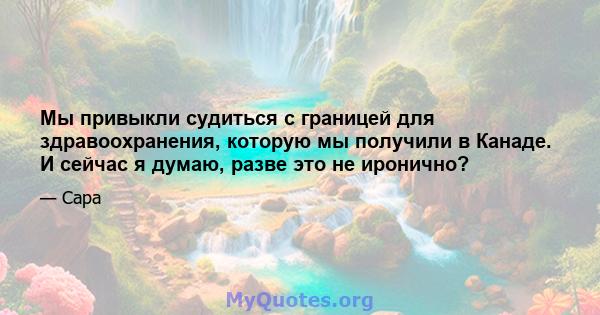 Мы привыкли судиться с границей для здравоохранения, которую мы получили в Канаде. И сейчас я думаю, разве это не иронично?

— Сара

MyQuotes.org